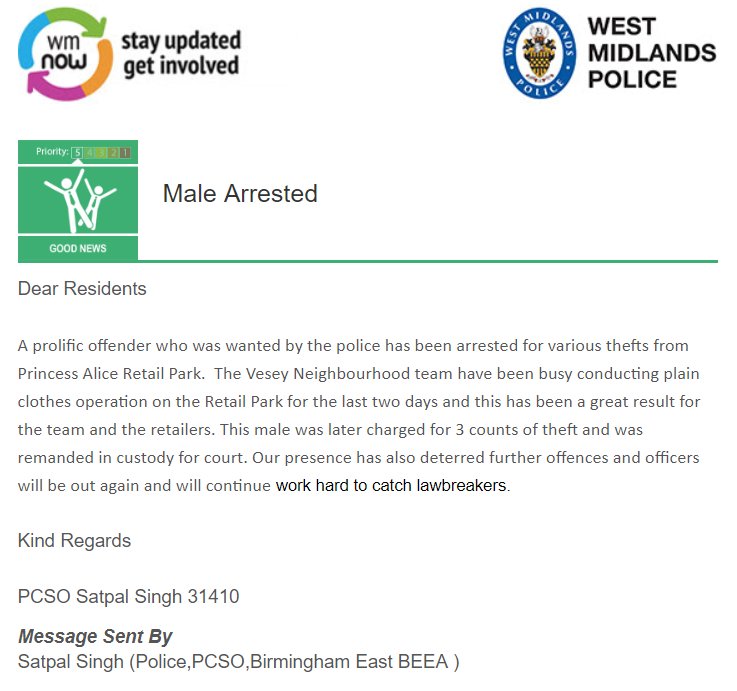 wm now stay updated get involved

WEST MIDLANDS POLICE

WEST MIDLANDS POLICE

Priority: 5 4 3 2 1

GOOD NEWS

Male Arrested

Dear Residents

A prolific offender who was wanted by the police has been arrested for various thefts from Princess Alice Retail Park. The Vesey Neighbourhood team have been busy conducting plain clothes operation on the Retail Park for the last two days and this has been a great result for the team and the retailers. This male was later charged for 3 counts of theft and was remanded in custody for court. Our presence has also deterred further offences and officers will be out again and will continue work hard to catch lawbreakers.

Kind Regards

PCSO Satpal Singh 31410

Message Sent By
Satpal Singh (Police,PCSO,Birmingham East BEEA )